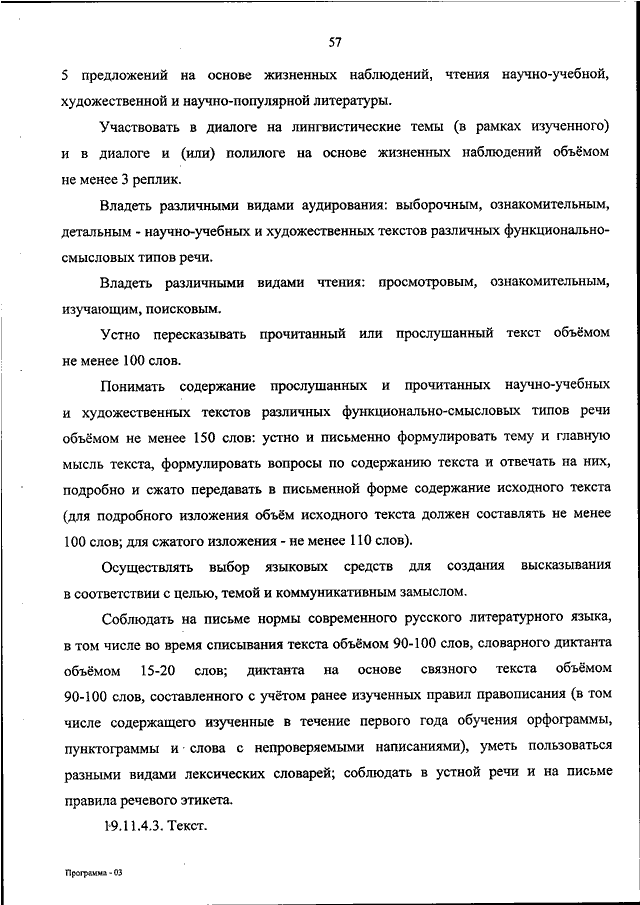 57

5 предложений на основе жизненных наблюдений, чтения научно-учебной, художественной и научно-популярной литературы.

Участвовать в диалоге на лингвистические темы (в рамках изученного) и в диалоге и (или) полилоге на основе жизненных наблюдений объёмом не менее 3 реплик.

Владеть различными видами аудирования: выборочным, ознакомительным, детальным - научно-учебных и художественных текстов различных функционально-смысловых типов речи.

Владеть различными видами чтения: просмотровым, ознакомительным, изучающим, поисковым.

Устно пересказывать прочитанный или прослушанный текст объёмом не менее 100 слов.

Понимать содержание прослушанных и прочитанных научно-учебных и художественных текстов различных функционально-смысловых типов речи объёмом не менее 150 слов: устно и письменно формулировать тему и главную мысль текста, формулировать вопросы по содержанию текста и отвечать на них, подробно и сжато передавать в письменной форме содержание исходного текста (для подробного изложения объём исходного текста должен составлять не менее 100 слов; для сжатого изложения - не менее 110 слов).

Осуществлять выбор языковых средств для создания высказывания в соответствии с целью, темой и коммуникативным замыслом.

Соблюдать на письме нормы современного русского литературного языка, в том числе во время списывания текста объёмом 90-100 слов, словарного диктанта объёмом 15-20 слов; диктанта на основе связного текста объёмом 90-100 слов, составленного с учётом ранее изученных правил правописания (в том числе содержащего изученные в течение первого года обучения орфограммы, пунктограммы и слова с непроверяемыми написаниями), уметь пользоваться разными видами лексических словарей; соблюдать в устной речи и на письме правила речевого этикета.

19.11.4.3. Текст.

Программа - 03